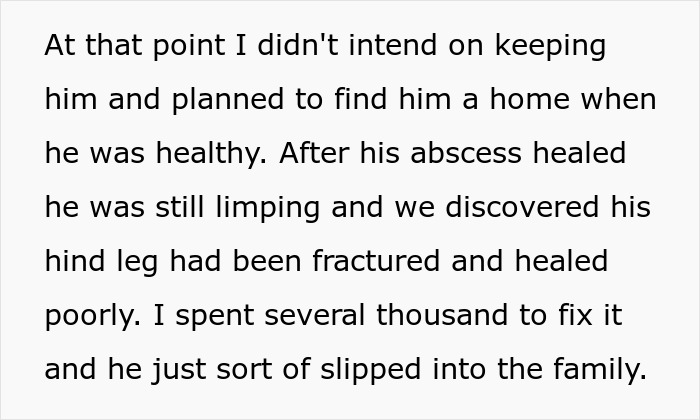 At that point I didn't intend on keeping him and planned to find him a home when he was healthy. After his abscess healed he was still limping and we discovered his hind leg had been fractured and healed poorly. I spent several thousand to fix it and he just sort of slipped into the family.